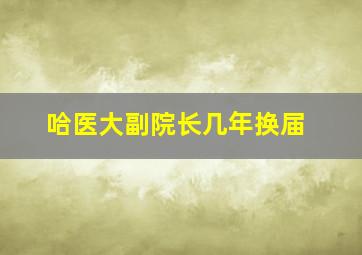 哈医大副院长几年换届